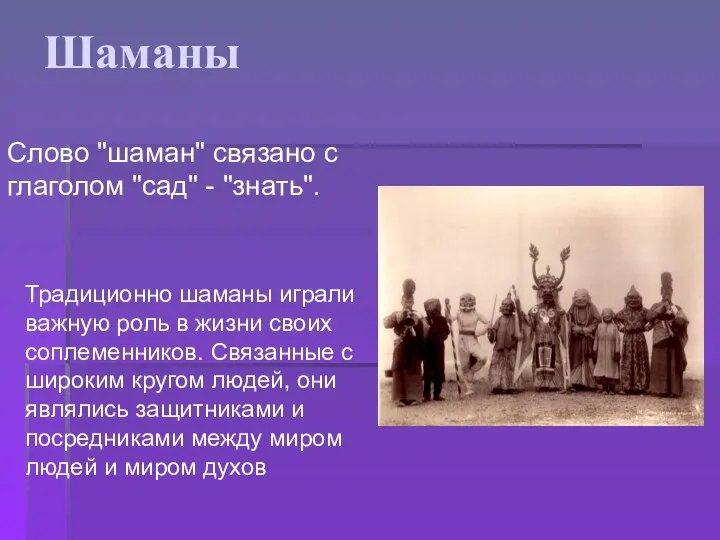 Шаманы

Слово "шаман" связано с глаголом "сад" - "знать".

Традиционно шаманы играли важную роль в жизни своих соплеменников. Связанные с широким кругом людей, они являлись защитниками и посредниками между миром людей и миром духов